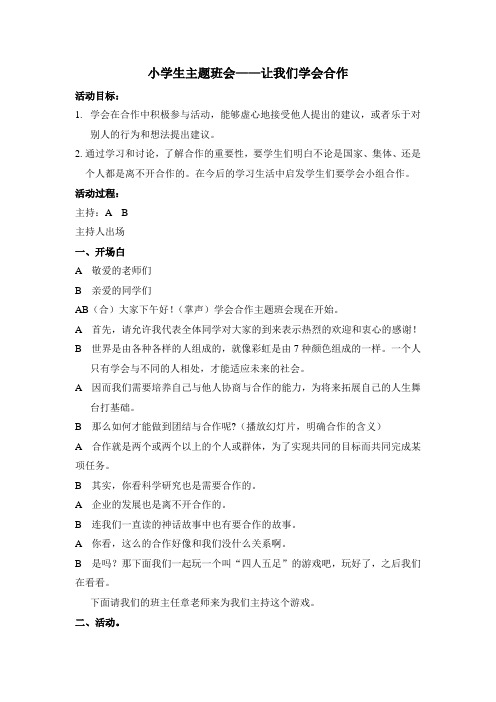 小学生主题班会——让我们学会合作

活动目标：

1. 学会在合作中积极参与活动，能够虚心地接受他人提出的建议，或者乐于对别人的行为和想法提出建议。

2. 通过学习和讨论，了解合作的重要性，要学生们明白不论是国家、集体、还是个人都是离不开合作的。在今后的学习生活中启发学生们要学会小组合作。

活动过程：

主持：A B

主持人出场

一、开场白

A 敬爱的老师们

B 亲爱的同学们

AB（合）大家下午好！（掌声）学会合作主题班会现在开始。

A 首先，请允许我代表全体同学对大家的到来表示热烈的欢迎和衷心的感谢！

B 世界是由各种各样的人组成的，就像彩虹是由 7 种颜色组成的一样。一个人只有学会与不同的人相处，才能适应未来的社会。

A 因而我们需要培养自己与他人协商与合作的能力，为将来拓展自己的人生舞台打基础。

B 那么如何才能做到团结与合作呢?（播放幻灯片，明确合作的含义）

A 合作就是两个或两个以上的个人或群体，为了实现共同的目标而共同完成某项任务。

B 其实，你看科学研究也是需要合作的。

A 企业的发展也是离不开合作的。

B 连我们一直读的神话故事中也有要合作的故事。

A 你看，这么的合作好像和我们没什么关系啊。

B 是吗？那下面我们一起玩一个叫“四人五足”的游戏吧，玩好了，之后我们在看看。

下面请我们的班主任章老师来为我们主持这个游戏。

二、活动。